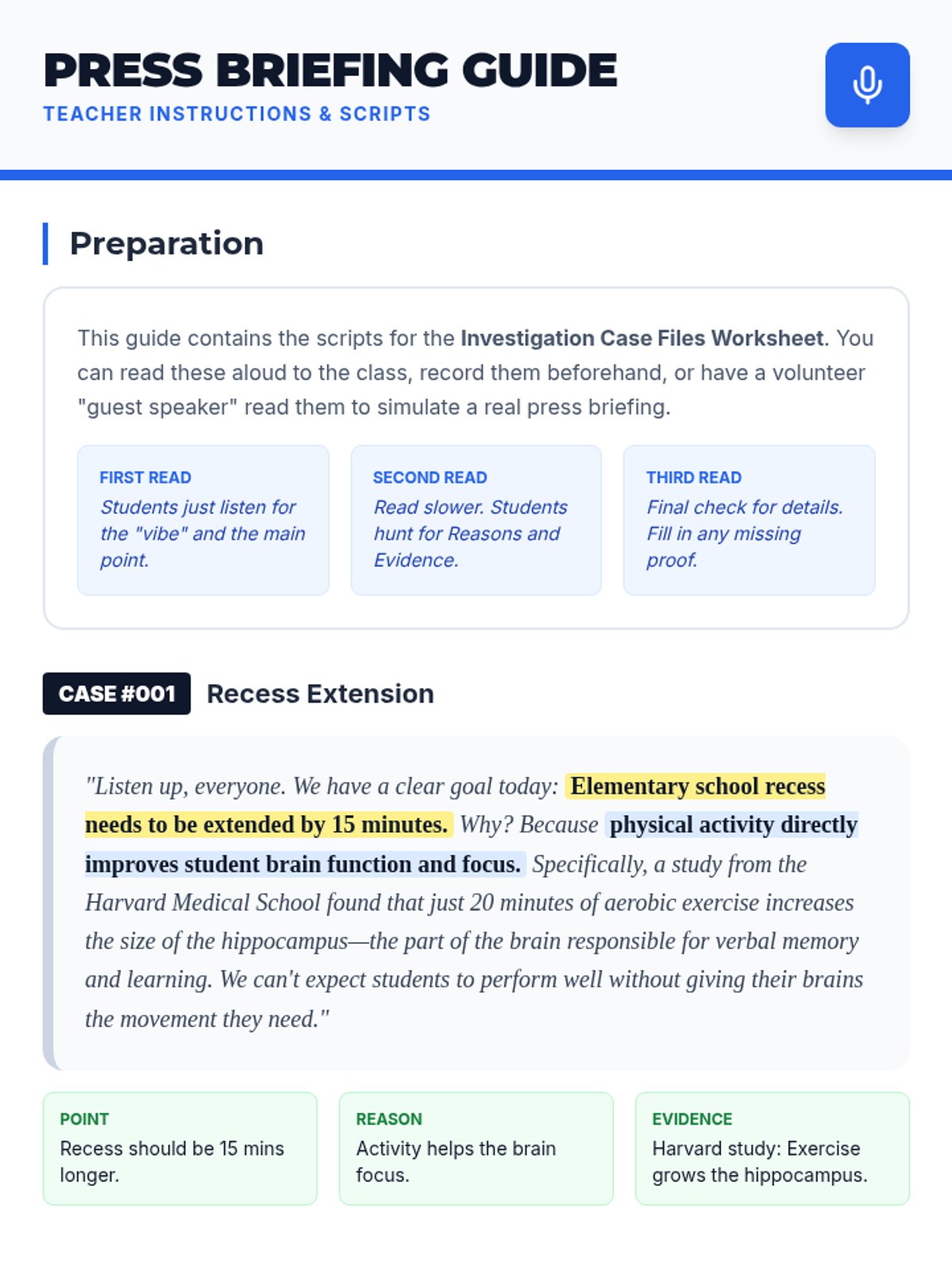 PRESS BRIEFING GUIDE
TEACHER INSTRUCTIONS & SCRIPTS

Preparation

This guide contains the scripts for the Investigation Case Files Worksheet. You can read these aloud to the class, record them beforehand, or have a volunteer "guest speaker" read them to simulate a real press briefing.

FIRST READ
Students just listen for the "vibe" and the main point.

SECOND READ
Read slower. Students hunt for Reasons and Evidence.

THIRD READ
Final check for details. Fill in any missing proof.

CASE #001 Recess Extension

"Listen up, everyone. We have a clear goal today: Elementary school recess needs to be extended by 15 minutes. Why? Because physical activity directly improves student brain function and focus. Specifically, a study from the Harvard Medical School found that just 20 minutes of aerobic exercise increases the size of the hippocampus—the part of the brain responsible for verbal memory and learning. We can't expect students to perform well without giving their brains the movement they need."

POINT
Recess should be 15 mins longer.

REASON
Activity helps the brain focus.

EVIDENCE
Harvard study: Exercise grows the hippocampus.